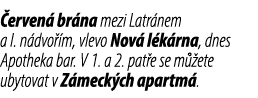 Červená brána mezi Latránem a I. nádvořím, vlevo Nová lékárna, dnes Apotheka bar. V 1. a 2. patře se můžete ubytovat v Zámeckých apartmá.